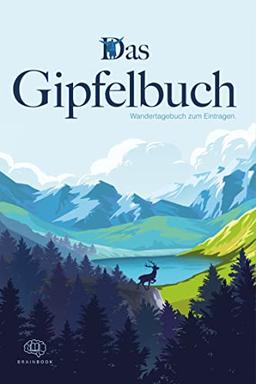 Das
Gipfelbuch
Wandertagebuch zum Eintragen.

BRAINBOOK